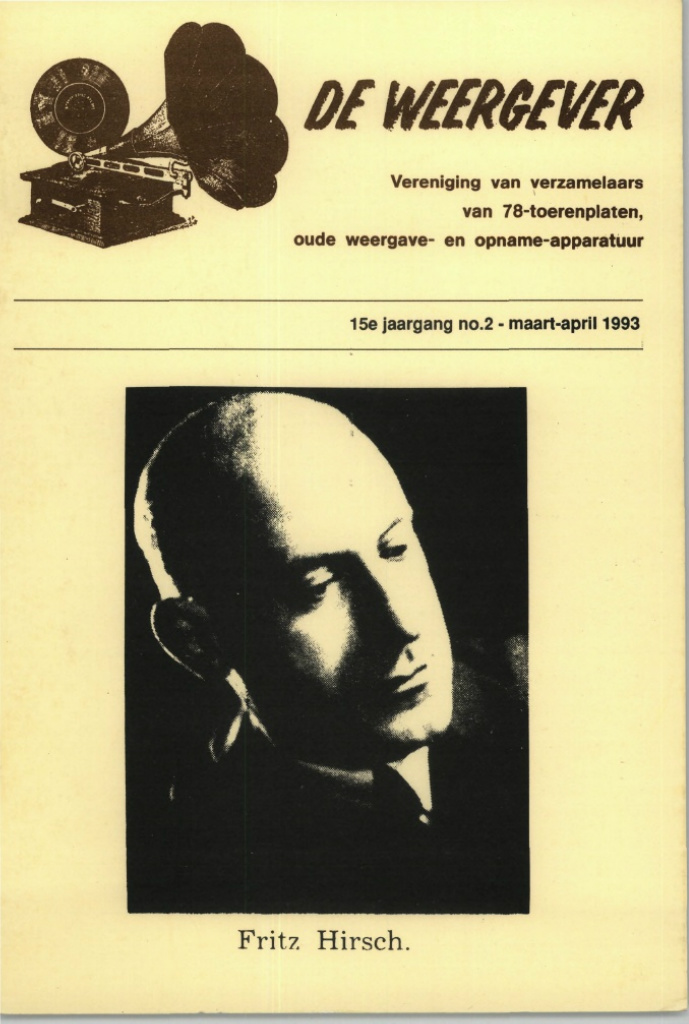 DE WEERGEVER

Vereniging van verzamelaars van 78-toerenplaten, oude weergave- en opname-apparatuur

15e jaargang no.2 - maart-april 1993

Fritz Hirsch.